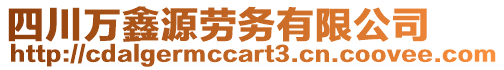 四川万鑫源劳务有限公司
http://cdalgermccart3.cn.coovee.com